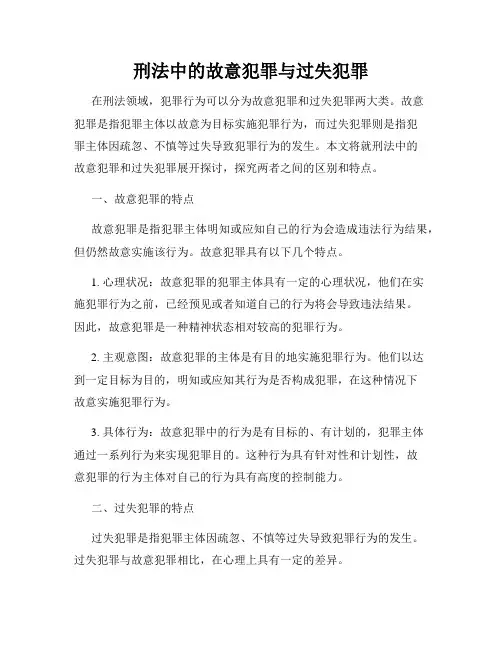 刑法中的故意犯罪与过失犯罪

在刑法领域，犯罪行为可以分为故意犯罪和过失犯罪两大类。故意犯罪是指犯罪主体以故意为目标实施犯罪行为，而过失犯罪则是指犯罪主体因疏忽、不慎等过失导致犯罪行为的发生。本文将就刑法中的故意犯罪和过失犯罪展开探讨，探究两者之间的区别和特点。

一、故意犯罪的特点

故意犯罪是指犯罪主体明知或应知自己的行为会造成违法行为结果，但仍然故意实施该行为。故意犯罪具有以下几个特点。

1. 心理状况：故意犯罪的犯罪主体具有一定的心理状况，他们在实施犯罪行为之前，已经预见或者知道自己的行为将会导致违法结果。因此，故意犯罪是一种精神状态相对较高的犯罪行为。

2. 主观意图：故意犯罪的主体是有目的地实施犯罪行为。他们以达到一定目标为目的，明知或应知其行为是否构成犯罪，在这种情况下故意实施犯罪行为。

3. 具体行为：故意犯罪中的行为是有目标的、有计划的，犯罪主体通过一系列行为来实现犯罪目的。这种行为具有针对性和计划性，故意犯罪的行为主体对自己的行为具有高度的控制能力。

二、过失犯罪的特点

过失犯罪是指犯罪主体因疏忽、不慎等过失导致犯罪行为的发生。过失犯罪与故意犯罪相比，在心理上具有一定的差异。